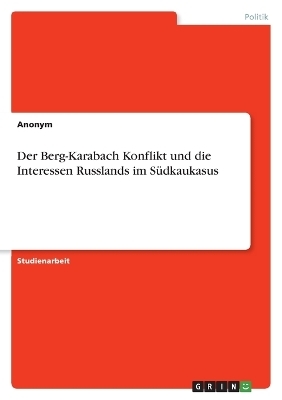 Politik

Anonym

Der Berg-Karabach Konflikt und die Interessen Russlands im Südkaukasus

Studienarbeit

GRIN